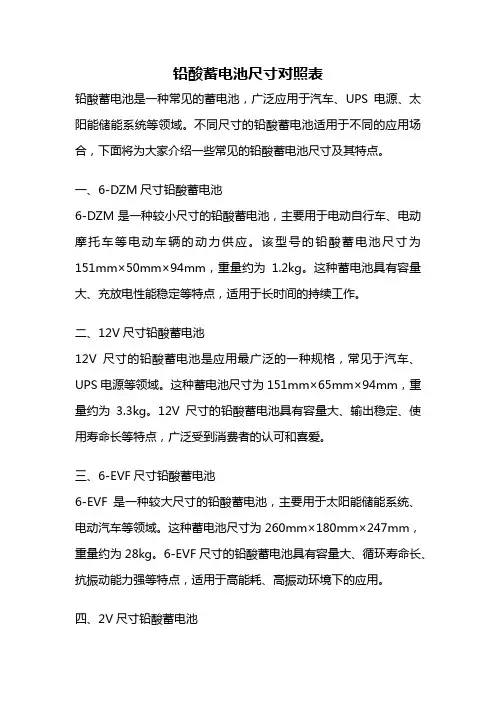 铅酸蓄电池尺寸对照表

铅酸蓄电池是一种常见的蓄电池，广泛应用于汽车、UPS 电源、太阳能储能系统等领域。不同尺寸的铅酸蓄电池适用于不同的应用场合，下面将为大家介绍一些常见的铅酸蓄电池尺寸及其特点。

一、6-DZM 尺寸铅酸蓄电池

6-DZM 是一种较小尺寸的铅酸蓄电池，主要用于电动自行车、电动摩托车等电动车辆的动力供应。该型号的铅酸蓄电池尺寸为 151mm×50mm×94mm，重量约为 1.2kg。这种蓄电池具有容量大、充放电性能稳定等特点，适用于长时间的持续工作。

二、12V 尺寸铅酸蓄电池

12V 尺寸的铅酸蓄电池是应用最广泛的一种规格，常见于汽车、UPS 电源等领域。这种蓄电池尺寸为 151mm×65mm×94mm，重量约为 3.3kg。12V 尺寸的铅酸蓄电池具有容量大、输出稳定、使用寿命长等特点，广泛受到消费者的认可和喜爱。

三、6-EVF 尺寸铅酸蓄电池

6-EVF 是一种较大尺寸的铅酸蓄电池，主要用于太阳能储能系统、电动汽车等领域。这种蓄电池尺寸为 260mm×180mm×247mm，重量约为 28kg。6-EVF 尺寸的铅酸蓄电池具有容量大、循环寿命长、抗振动能力强等特点，适用于高能耗、高振动环境下的应用。

四、2V 尺寸铅酸蓄电池